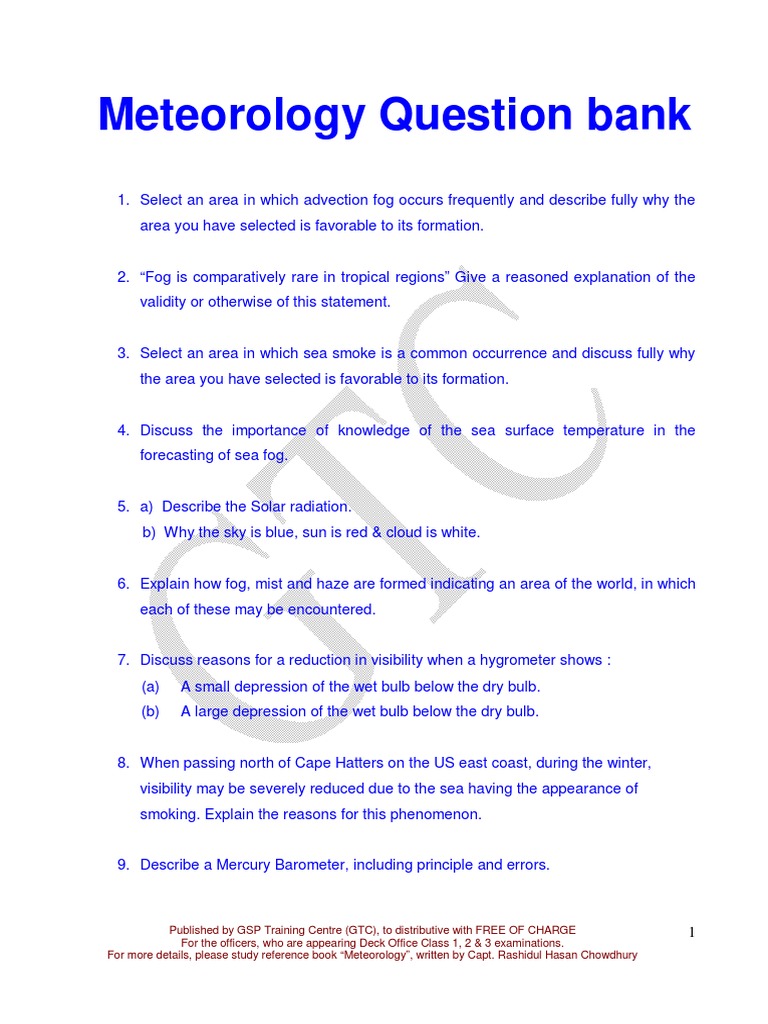 Meteorology Question bank

1. Select an area in which advection fog occurs frequently and describe fully why the area you have selected is favorable to its formation.

2. “Fog is comparatively rare in tropical regions” Give a reasoned explanation of the validity or otherwise of this statement.

3. Select an area in which sea smoke is a common occurrence and discuss fully why the area you have selected is favorable to its formation.

4. Discuss the importance of knowledge of the sea surface temperature in the forecasting of sea fog.

5. a) Describe the Solar radiation.
b) Why the sky is blue, sun is red & cloud is white.

6. Explain how fog, mist and haze are formed indicating an area of the world, in which each of these may be encountered.

7. Discuss reasons for a reduction in visibility when a hygrometer shows :
(a) A small depression of the wet bulb below the dry bulb.
(b) A large depression of the wet bulb below the dry bulb.

8. When passing north of Cape Hatters on the US east coast, during the winter, visibility may be severely reduced due to the sea having the appearance of smoking. Explain the reasons for this phenomenon.

9. Describe a Mercury Barometer, including principle and errors.

GTC

Published by GSP Training Centre (GTC), to distributive with FREE OF CHARGE
For the officers, who are appearing Deck Office Class 1, 2 & 3 examinations.
For more details, please study reference book “Meteorology”, written by Capt. Rashidul Hasan Chowdhury

1